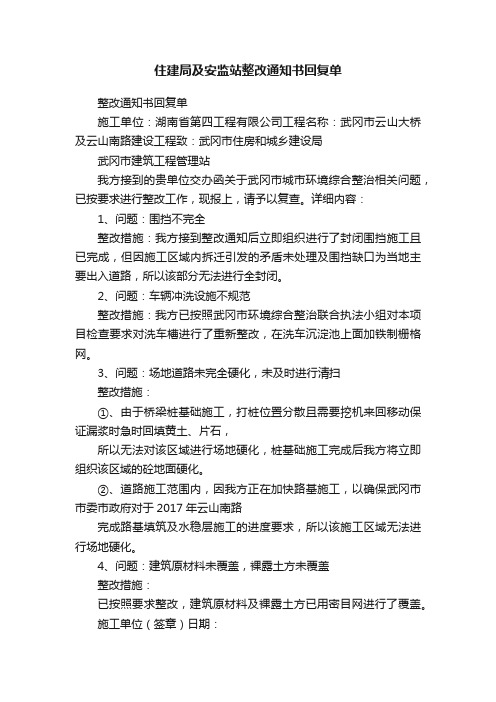 住建局及安监站整改通知书回复单

整改通知书回复单

施工单位：湖南省第四工程有限公司工程名称：武冈市云山大桥及云山南路建设工程致：武冈市住房和城乡建设局

武冈市建筑工程管理站

我方接到的贵单位交办函关于武冈市城市环境综合整治相关问题，已按要求进行整改工作，现报上，请予以复查。详细内容：

1、问题：围挡不完全

整改措施：我方接到整改通知后立即组织进行了封闭围挡施工且已完成，但因施工区域内拆迁引发的矛盾未处理及围挡缺口为当地主要出入道路，所以该部分无法进行全封闭。

2、问题：车辆冲洗设施不规范

整改措施：我方已按照武冈市环境综合整治联合执法小组对本项目检查要求对洗车槽进行了重新整改，在洗车沉淀池上面加铁制栅格网。

3、问题：场地道路未完全硬化，未及时进行清扫

整改措施：

①、由于桥梁桩基础施工，打桩位置分散且需要挖机来回移动保证漏浆时急时回填黄土、片石，

所以无法对该区域进行场地硬化，桩基础施工完成后我方将立即组织该区域的砼地面硬化。

②、道路施工范围内，因我方正在加快路基施工，以确保武冈市市委市政府对于 2017 年云山南路

完成路基填筑及水稳层施工的进度要求，所以该施工区域无法进行场地硬化。

4、问题：建筑原材料未覆盖，裸露土方未覆盖

整改措施：

已按照要求整改，建筑原材料及裸露土方已用密目网进行了覆盖。

施工单位（签章）日期：